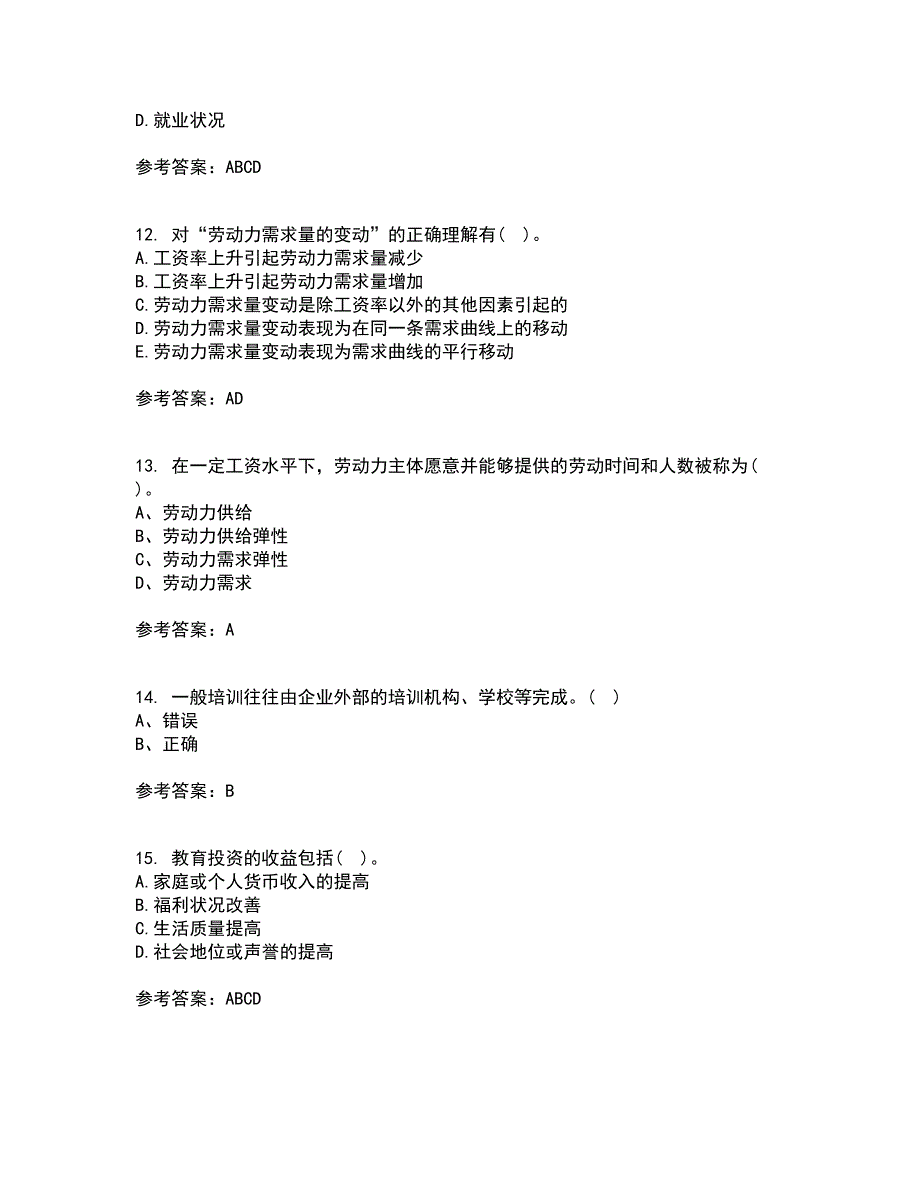 D.就业状况

参考答案：ABCD

12. 对“劳动力需求量的变动”的正确理解有（ ）。
A.工资率上升引起劳动力需求量减少
B.工资率上升引起劳动力需求量增加
C.劳动力需求量变动是除工资率以外的其他因素引起的
D.劳动力需求量变动表现为在同一条需求曲线上的移动
E.劳动力需求量变动表现为需求曲线的平行移动

参考答案：AD

13. 在一定工资水平下，劳动力主体愿意并能够提供的劳动时间和人数被称为（ ）。
A、劳动力供给
B、劳动力供给弹性
C、劳动力需求弹性
D、劳动力需求

参考答案：A

14. 一般培训往往由企业外部的培训机构、学校等完成。（ ）
A、错误
B、正确

参考答案：B

15. 教育投资的收益包括（ ）。
A.家庭或个人货币收入的提高
B.福利状况改善
C.生活质量提高
D.社会地位或声誉的提高

参考答案：ABCD